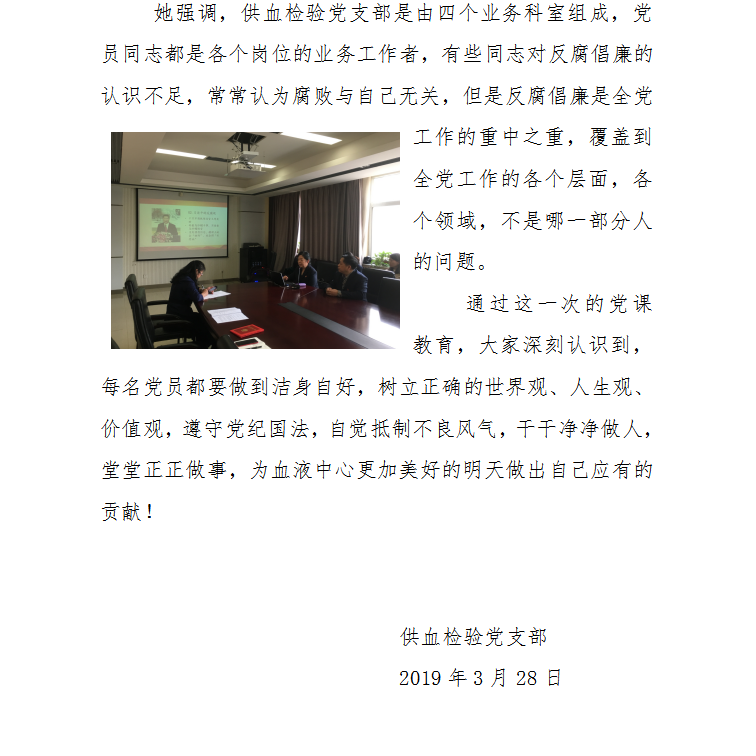 她强调，供血检验党支部是由四个业务科室组成，党员同志都是各个岗位的业务工作者，有些同志对反腐倡廉的认识不足，常常认为腐败与自己无关，但是反腐倡廉是全党工作的重中之重，覆盖到全党工作的各个层面，各个领域，不是哪一部分人的问题。

通过这一次的党课教育，大家深刻认识到，每名党员都要做到洁身自好，树立正确的世界观、人生观、价值观，遵守党纪国法，自觉抵制不良风气，干干净净做人，堂堂正正做事，为血液中心更加美好的明天做出自己应有的贡献！

供血检验党支部

2019 年 3 月 28 日